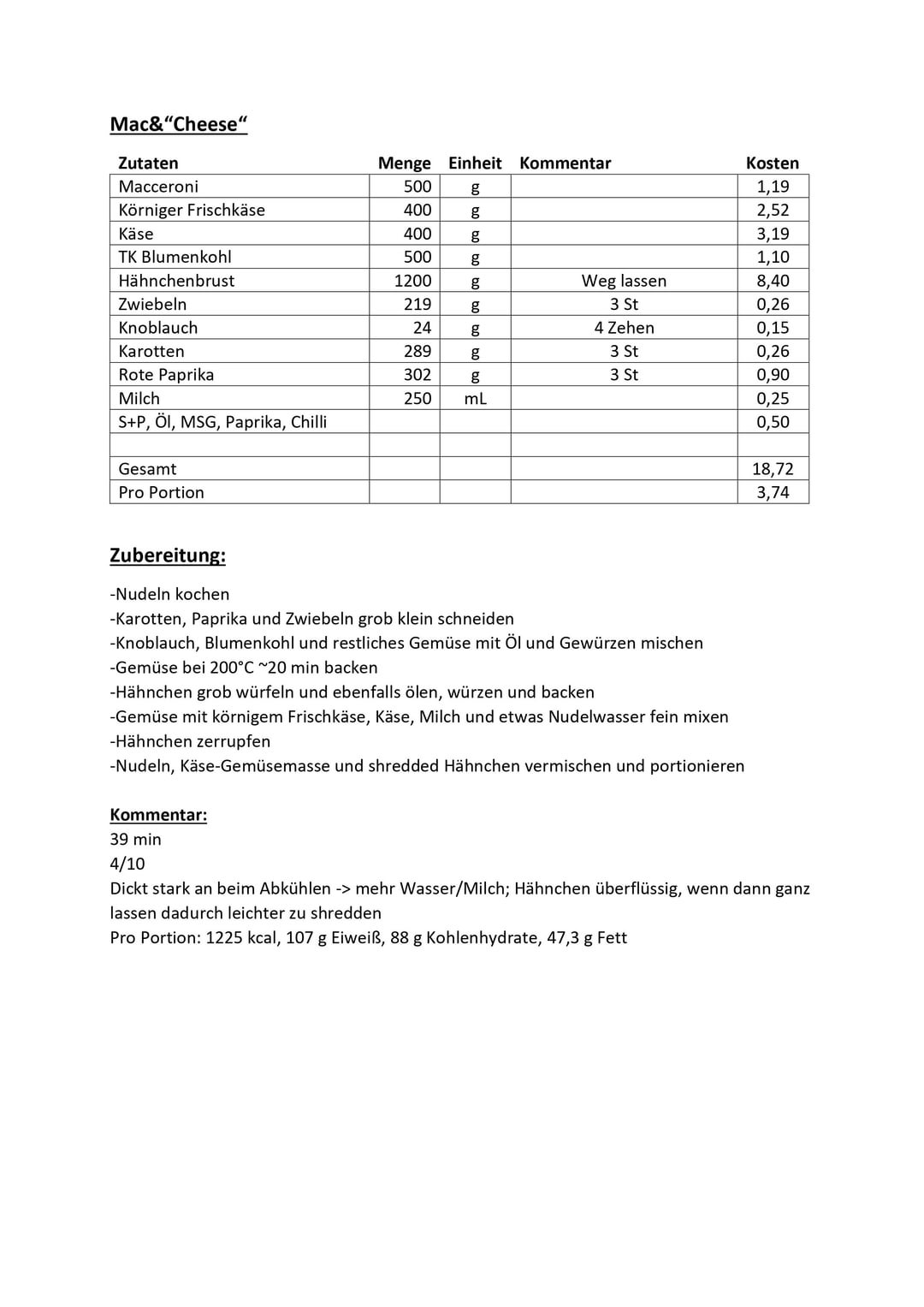 Mac&“Cheese“

| Zutaten | Menge | Einheit | Kommentar | Kosten |
|---|---|---|---|---|
| Macceroni | 500 | g | | 1,19 |
| Körniger Frischkäse | 400 | g | | 2,52 |
| Käse | 400 | g | | 3,19 |
| TK Blumenkohl | 500 | g | | 1,10 |
| Hähnchenbrust | 1200 | g | Weg lassen | 8,40 |
| Zwiebeln | 219 | g | 3 St | 0,26 |
| Knoblauch | 24 | g | 4 Zehen | 0,15 |
| Karotten | 289 | g | 3 St | 0,26 |
| Rote Paprika | 302 | g | 3 St | 0,90 |
| Milch | 250 | mL | | 0,25 |
| S+P, Öl, MSG, Paprika, Chilli | | | | 0,50 |
| | | | | |
| Gesamt | | | | 18,72 |
| Pro Portion | | | | 3,74 |

Zubereitung:

-Nudeln kochen
-Karotten, Paprika und Zwiebeln grob klein schneiden
-Knoblauch, Blumenkohl und restliches Gemüse mit Öl und Gewürzen mischen
-Gemüse bei 200°C ~20 min backen
-Hähnchen grob würfeln und ebenfalls ölen, würzen und backen
-Gemüse mit körnigem Frischkäse, Käse, Milch und etwas Nudelwasser fein mixen
-Hähnchen zerrupfen
-Nudeln, Käse-Gemüsemasse und shredded Hähnchen vermischen und portionieren

Kommentar:
39 min
4/10
Dickt stark an beim Abkühlen -> mehr Wasser/Milch; Hähnchen überflüssig, wenn dann ganz lassen dadurch leichter zu shredden
Pro Portion: 1225 kcal, 107 g Eiweiß, 88 g Kohlenhydrate, 47,3 g Fett